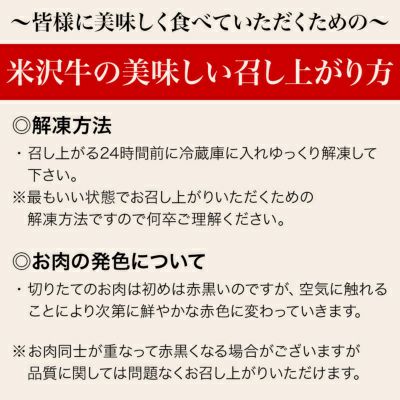 ～皆様に美味しく食べていただくための～

米沢牛の美味しい召し上がり方

◎解凍方法

・召し上がる24時間前に冷蔵庫に入れゆっくり解凍して下さい。
※最もいい状態でお召し上がりいただくための解凍方法ですので何卒ご理解ください。

◎お肉の発色について

・切りたてのお肉は初めは赤黒いのですが、空気に触れることにより次第に鮮やかな赤色に変わっていきます。

※お肉同士が重なって赤黒くなる場合がございますが品質に関しては問題なくお召し上がりいただけます。